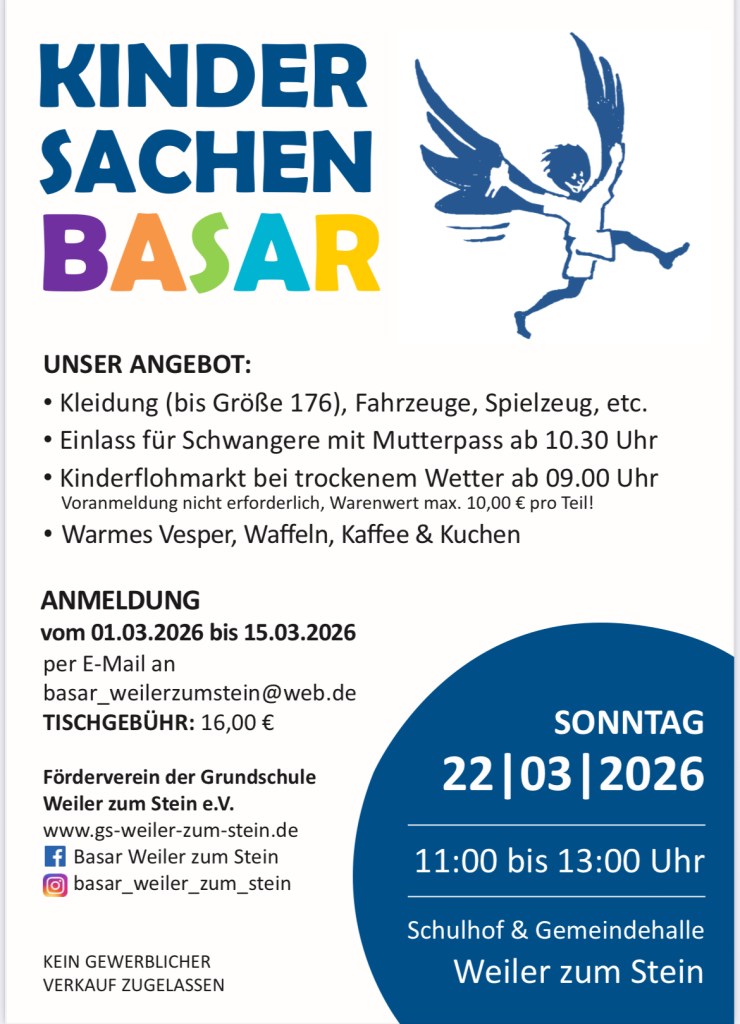 KINDER
SACHEN
BASAR

UNSER ANGEBOT:
• Kleidung (bis Größe 176), Fahrzeuge, Spielzeug, etc.
• Einlass für Schwangere mit Mutterpass ab 10.30 Uhr
• Kinderflohmarkt bei trockenem Wetter ab 09.00 Uhr
Voranmeldung nicht erforderlich, Warenwert max. 10,00 € pro Teil!
• Warmes Vesper, Waffeln, Kaffee & Kuchen

ANMELDUNG
vom 01.03.2026 bis 15.03.2026
per E-Mail an
basar_weilerzumstein@web.de
TISCHGEBÜHR: 16,00 €

Förderverein der Grundschule
Weiler zum Stein e.V.
www.gs-weiler-zum-stein.de
Basar Weiler zum Stein
basar_weiler_zum_stein

KEIN GEWERBLICHER
VERKAUF ZUGELASSEN

SONNTAG
22|03|2026

11:00 bis 13:00 Uhr

Schulhof & Gemeindehalle
Weiler zum Stein